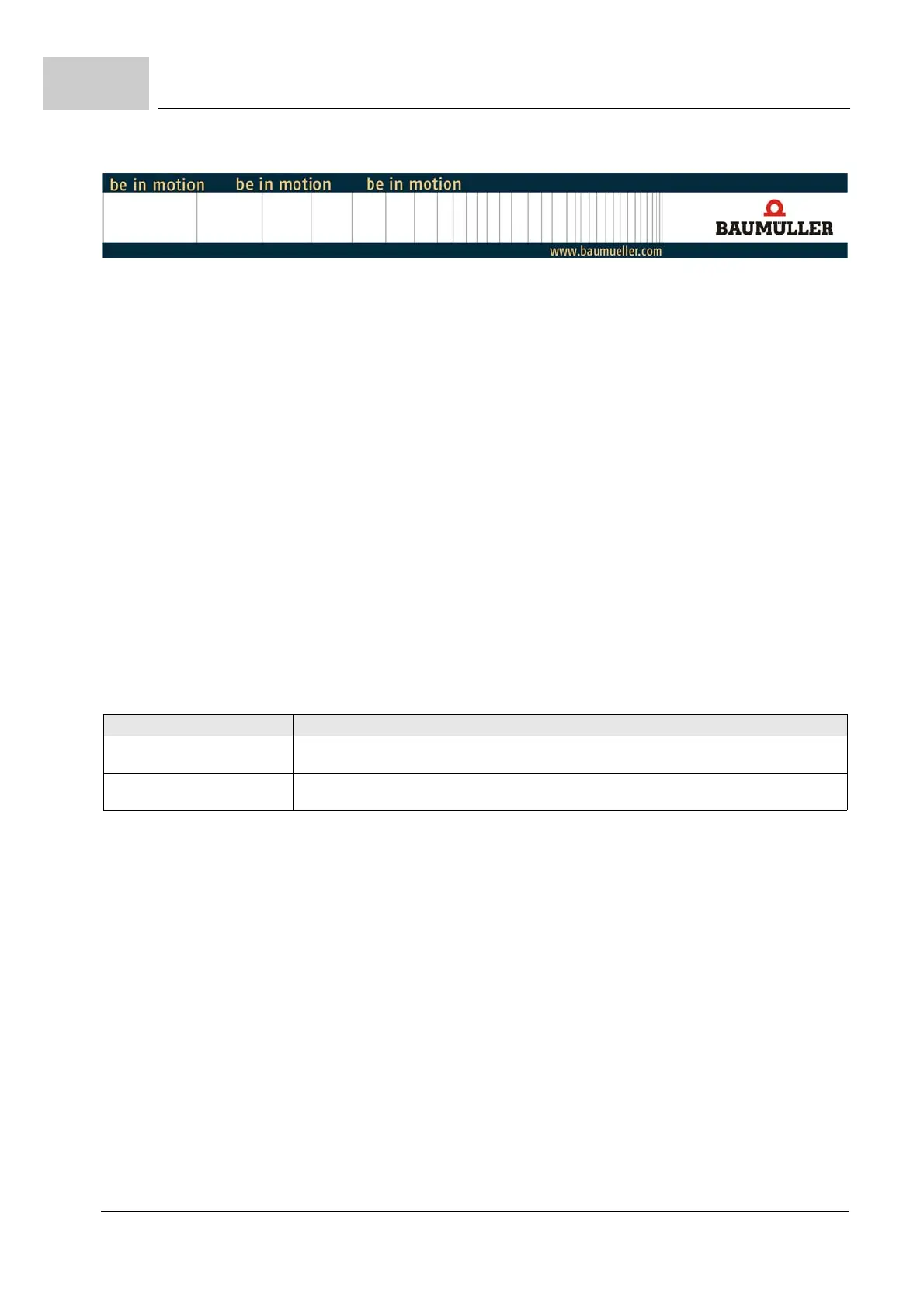 be in motion be in motion be in motion

BAUMÜLLER

www.baumueller.com